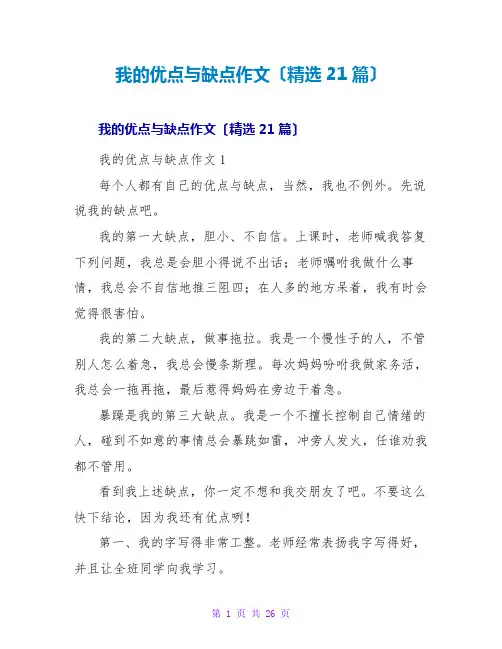 我的优点与缺点作文〔精选 21 篇〕

我的优点与缺点作文〔精选 21 篇〕

我的优点与缺点作文 1

每个人都有自己的优点与缺点，当然，我也不例外。先说说我的缺点吧。

我的第一大缺点，胆小、不自信。上课时，老师喊我答复下列问题，我总是会胆小得说不出话；老师嘱咐我做什么事情，我总会不自信地推三阻四；在人多的地方呆着，我有时会觉得很害怕。

我的第二大缺点，做事拖拉。我是一个慢性子的人，不管别人怎么着急，我总会慢条斯理。每次妈妈吩咐我做家务活，我总会一拖再拖，最后惹得妈妈在旁边干着急。

暴躁是我的第三大缺点。我是一个不擅长控制自己情绪的人，碰到不如意的事情总会暴跳如雷，冲旁人发火，任谁劝我都不管用。

看到我上述缺点，你一定不想和我交朋友了吧。不要这么快下结论，因为我还有优点咧！

第一、我的字写得非常工整。老师经常表扬我字写得好，并且让全班同学向我学习。

第 1 页 共 26 页